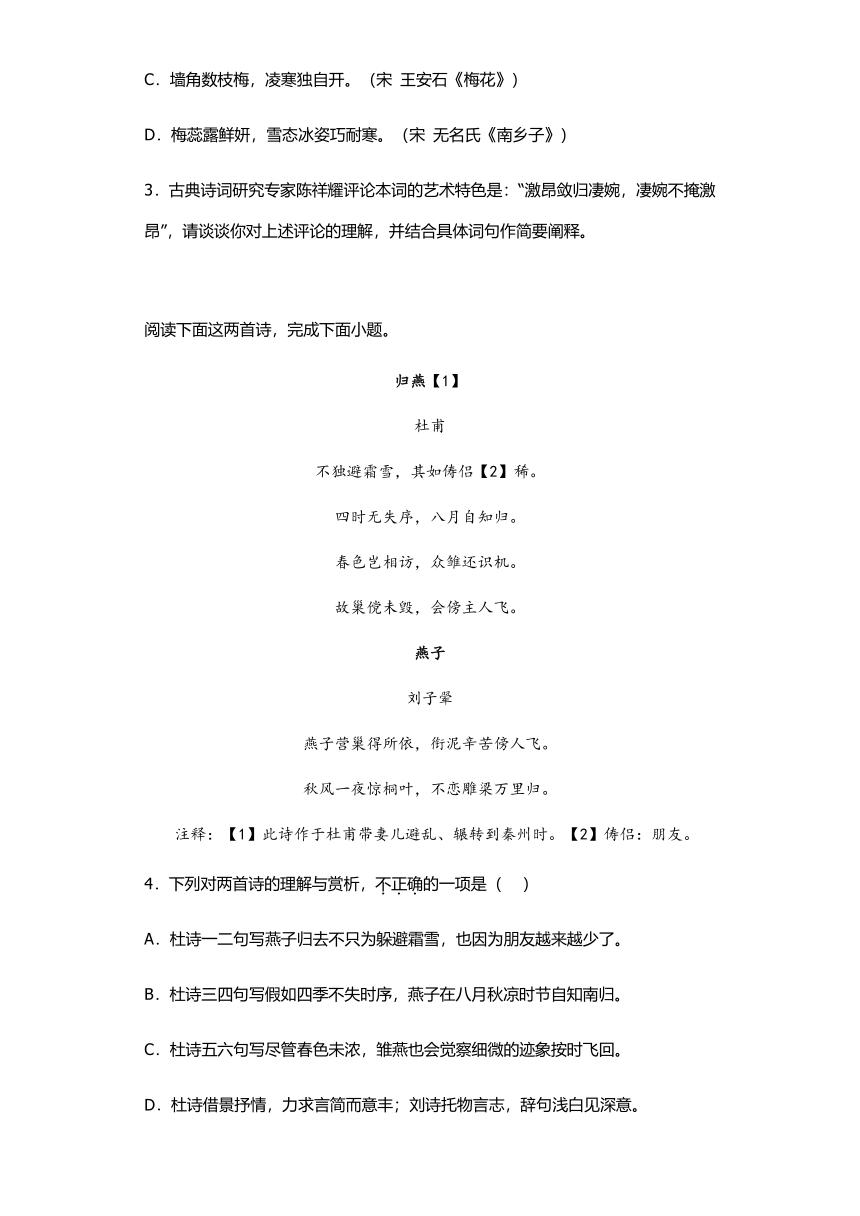 C．墙角数枝梅，凌寒独自开。（宋 王安石《梅花》）

D．梅蕊露鲜妍，雪态冰姿巧耐寒。（宋 无名氏《南乡子》）

3．古典诗词研究专家陈祥耀评论本词的艺术特色是：“激昂敛归凄婉，凄婉不掩激昂”，请谈谈你对上述评论的理解，并结合具体词句作简要阐释。

阅读下面这两首诗，完成下面小题。

归燕【1】

杜甫

不独避霜雪，其如俦侣【2】稀。

四时无失序，八月自知归。

春色岂相访，众雏还识机。

故巢傥未毁，会傍主人飞。

燕子

刘子翚

燕子营巢得所依，衔泥辛苦傍人飞。

秋风一夜惊桐叶，不恋雕梁万里归。

注释：【1】此诗作于杜甫带妻儿避乱、辗转到秦州时。【2】俦侣：朋友。

4．下列对两首诗的理解与赏析，不正确的一项是（ ）

A．杜诗一二句写燕子归去不只为躲避霜雪，也因为朋友越来越少了。

B．杜诗三四句写假如四季不失时序，燕子在八月秋凉时节自知南归。

C．杜诗五六句写尽管春色未浓，雏燕也会觉察细微的迹象按时飞回。

D．杜诗借景抒情，力求言简而意丰；刘诗托物言志，辞句浅白见深意。